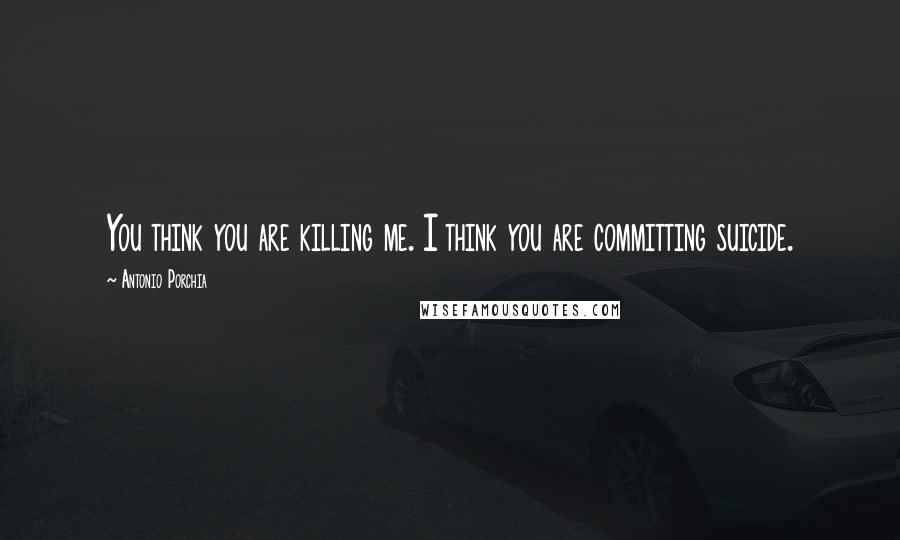 You think you are killing me. I think you are committing suicide.

~ Antonio Porchia

WISEFAMOUSQUOTES.COM